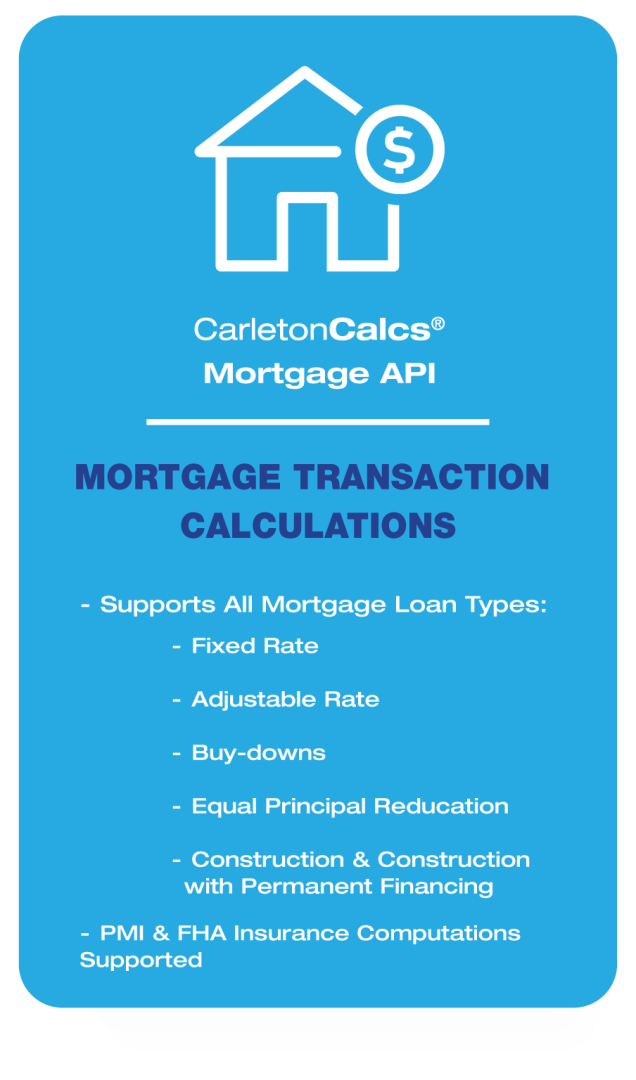 $

CarletonCalcs®
Mortgage API

MORTGAGE TRANSACTION CALCULATIONS

- Supports All Mortgage Loan Types:

- Fixed Rate

- Adjustable Rate

- Buy-downs

- Equal Principal Reducation

- Construction & Construction with Permanent Financing

- PMI & FHA Insurance Computations Supported